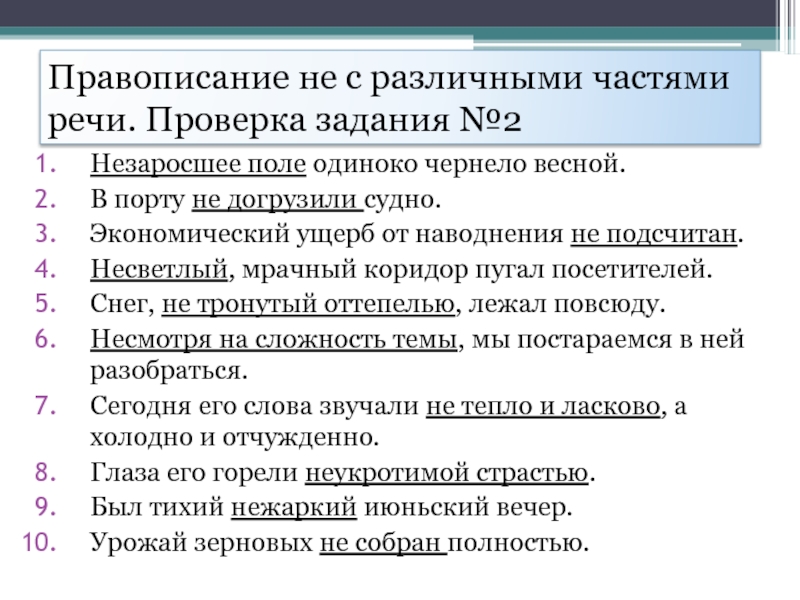 Правописание не с различными частями речи. Проверка задания №2

1. Незаросшее поле одиноко чернело весной.
2. В порту не догрузили судно.
3. Экономический ущерб от наводнения не подсчитан.
4. Несветлый, мрачный коридор пугал посетителей.
5. Снег, не тронутый оттепелью, лежал повсюду.
6. Несмотря на сложность темы, мы постараемся в ней разобраться.
7. Сегодня его слова звучали не тепло и ласково, а холодно и отчужденно.
8. Глаза его горели неукротимой страстью.
9. Был тихий нежаркий июньский вечер.
10. Урожай зерновых не собран полностью.